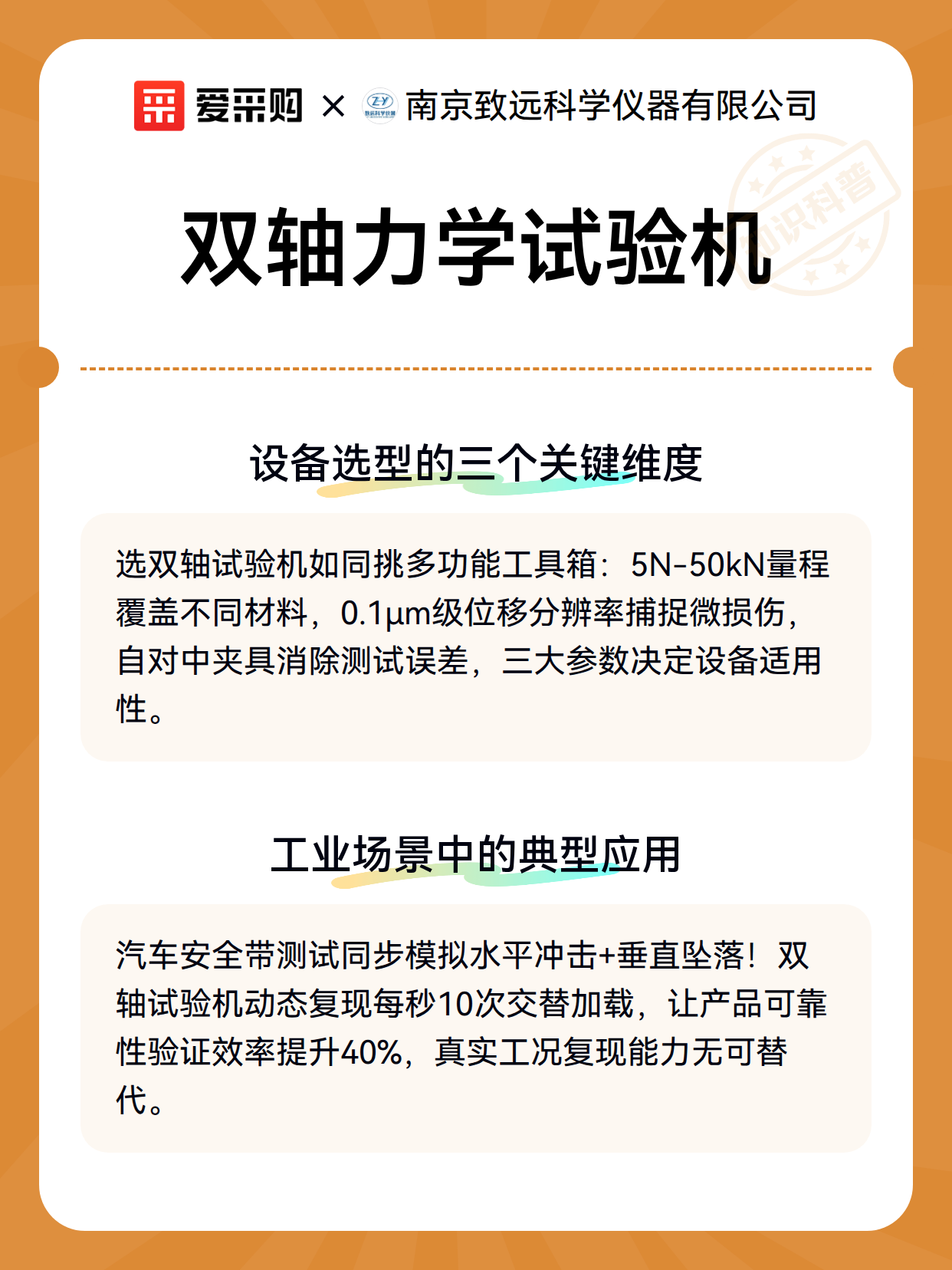 爱采购 × 南京致远科学仪器有限公司

知识科普

双轴力学试验机

设备选型的三个关键维度

选双轴试验机如同挑多功能工具箱：5N-50kN量程覆盖不同材料，0.1μm级位移分辨率捕捉微损伤，自对中夹具消除测试误差，三大参数决定设备适用性。

工业场景中的典型应用

汽车安全带测试同步模拟水平冲击+垂直坠落！双轴试验机动态复现每秒10次交替加载，让产品可靠性验证效率提升40%，真实工况复现能力无可替代。